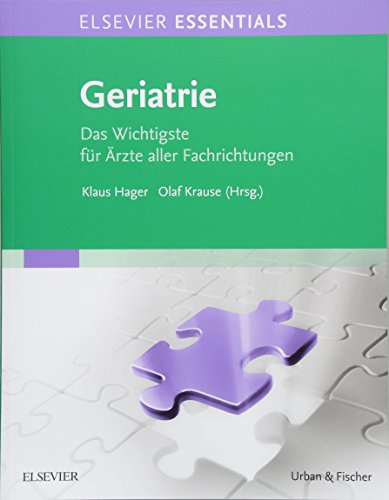 ELSEVIER ESSENTIALS

Geriatrie

Das Wichtigste für Ärzte aller Fachrichtungen

Klaus Hager Olaf Krause (Hrsg.)

ELSEVIER

Urban & Fischer